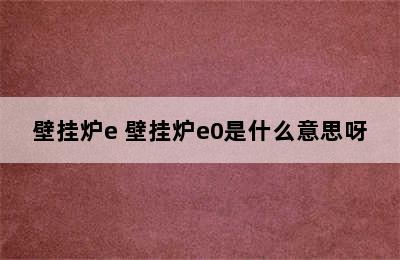 壁挂炉e 壁挂炉e0是什么意思呀